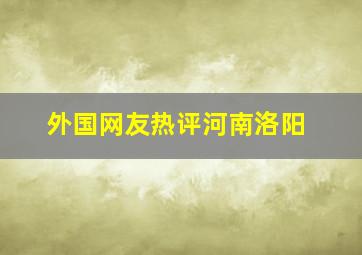 外国网友热评河南洛阳